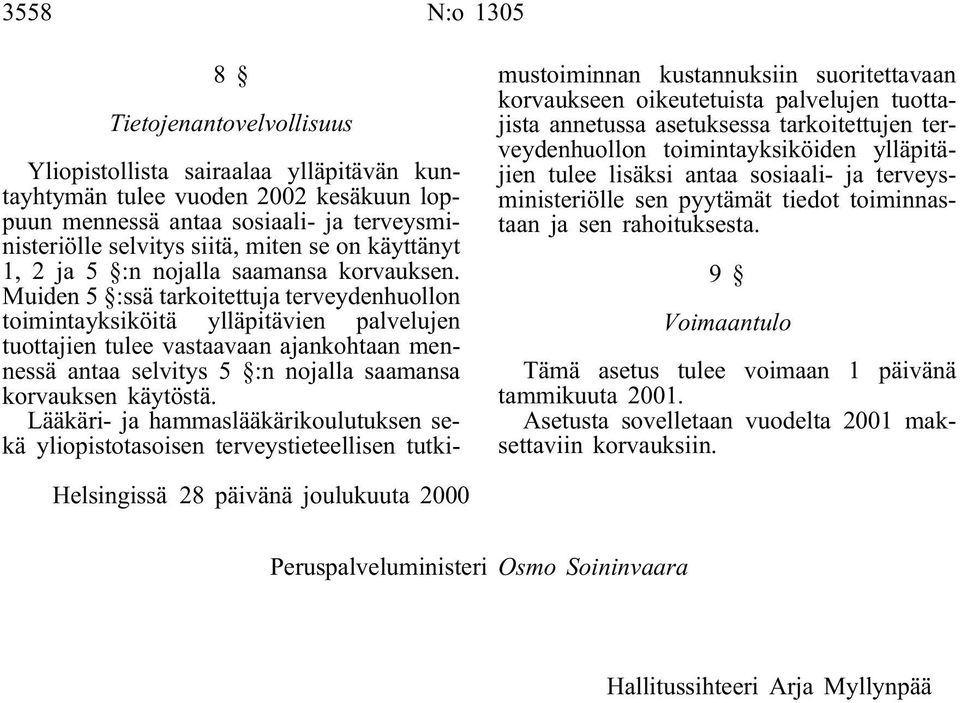 3558 N:o 1305

8 §

Tietojenantovelvollisuus

Yliopistollista sairaalaa ylläpitävän kuntayhtymän tulee vuoden 2002 kesäkuun loppuun mennessä antaa sosiaali- ja terveysministeriölle selvitys siitä, miten se on käyttänyt 1, 2 ja 5 §:n nojalla saamansa korvauksen. Muiden 5 §:ssä tarkoitettuja terveydenhuollon toimintayksiköitä ylläpitävien palvelujen tuottajien tulee vastaavaan ajankohtaan mennessä antaa selvitys 5 §:n nojalla saamansa korvauksen käytöstä.

Lääkäri- ja hammaslääkärikoulutuksen sekä yliopistotasoisen terveystieteellisen tutkimustoiminnan kustannuksiin suoritettavaan korvaukseen oikeutetuista palvelujen tuottajista annetussa asetuksessa tarkoitettujen terveydenhuollon toimintayksiköiden ylläpitäjien tulee lisäksi antaa sosiaali- ja terveysministeriölle sen pyytämät tiedot toiminnastaan ja sen rahoituksesta.

9 §

Voimaantulo

Tämä asetus tulee voimaan 1 päivänä tammikuuta 2001.

Asetusta sovelletaan vuodelta 2001 maksettaviin korvauksiin.

Helsingissä 28 päivänä joulukuuta 2000

Peruspalveluministeri Osmo Soininvaara

Hallitussihteeri Arja Myllynpää